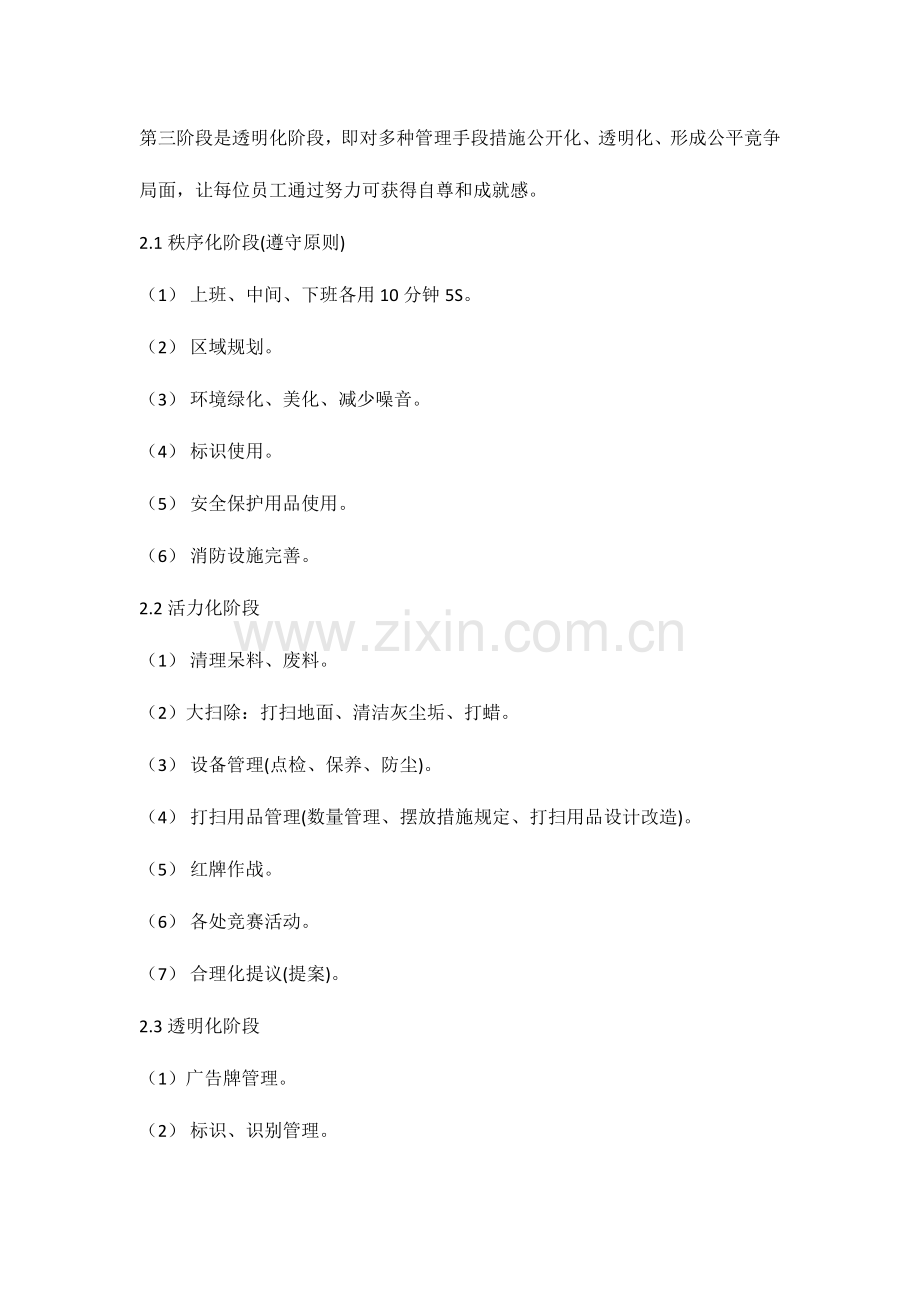 第三阶段是透明化阶段，即对多种管理手段措施公开化、透明化、形成公平竞争局面，让每位员工通过努力可获得自尊和成就感。

2.1 秩序化阶段(遵守原则)

（1） 上班、中间、下班各用 10 分钟 5S。

（2） 区域规划。

（3） 环境绿化、美化、减少噪音。

（4） 标识使用。

（5） 安全保护用品使用。

（6） 消防设施完善。

2.2 活力化阶段

www.zixin.com.cn

（1） 清理呆料、废料。

（2）大扫除：打扫地面、清洁灰尘垢、打蜡。

（3） 设备管理(点检、保养、防尘)。

（4） 打扫用品管理(数量管理、摆放措施规定、打扫用品设计改造)。

（5） 红牌作战。

（6） 各处竞赛活动。

（7） 合理化提议(提案)。

2.3 透明化阶段

（1）广告牌管理。

（2） 标识、识别管理。